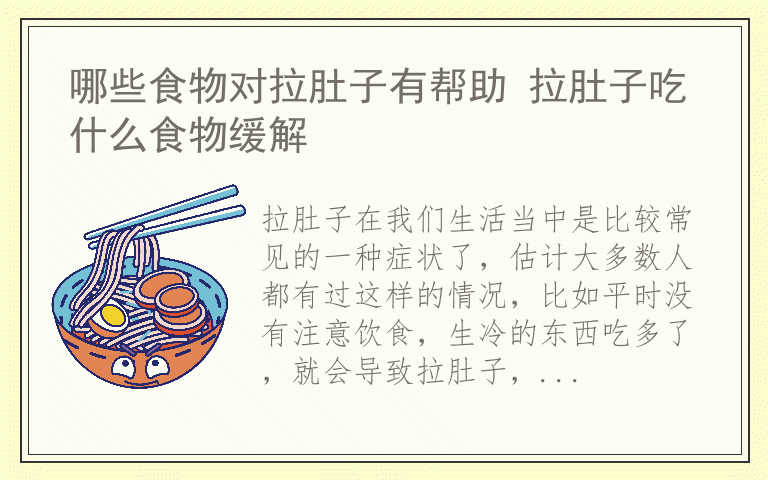 哪些食物对拉肚子有帮助 拉肚子吃什么食物缓解

拉肚子在我们生活当中是比较常见的一种症状了，估计大多数人都有过这样的情况，比如平时没有注意饮食，生冷的东西吃多了，就会导致拉肚子，...